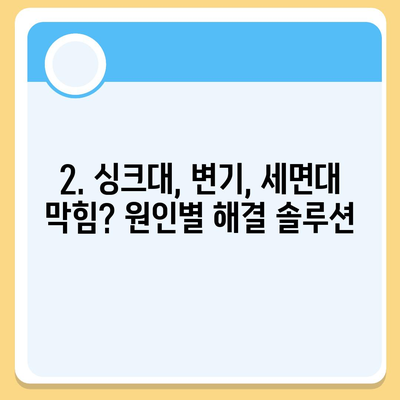 2. 싱크대, 변기, 세면대 막힘? 원인별 해결 솔루션